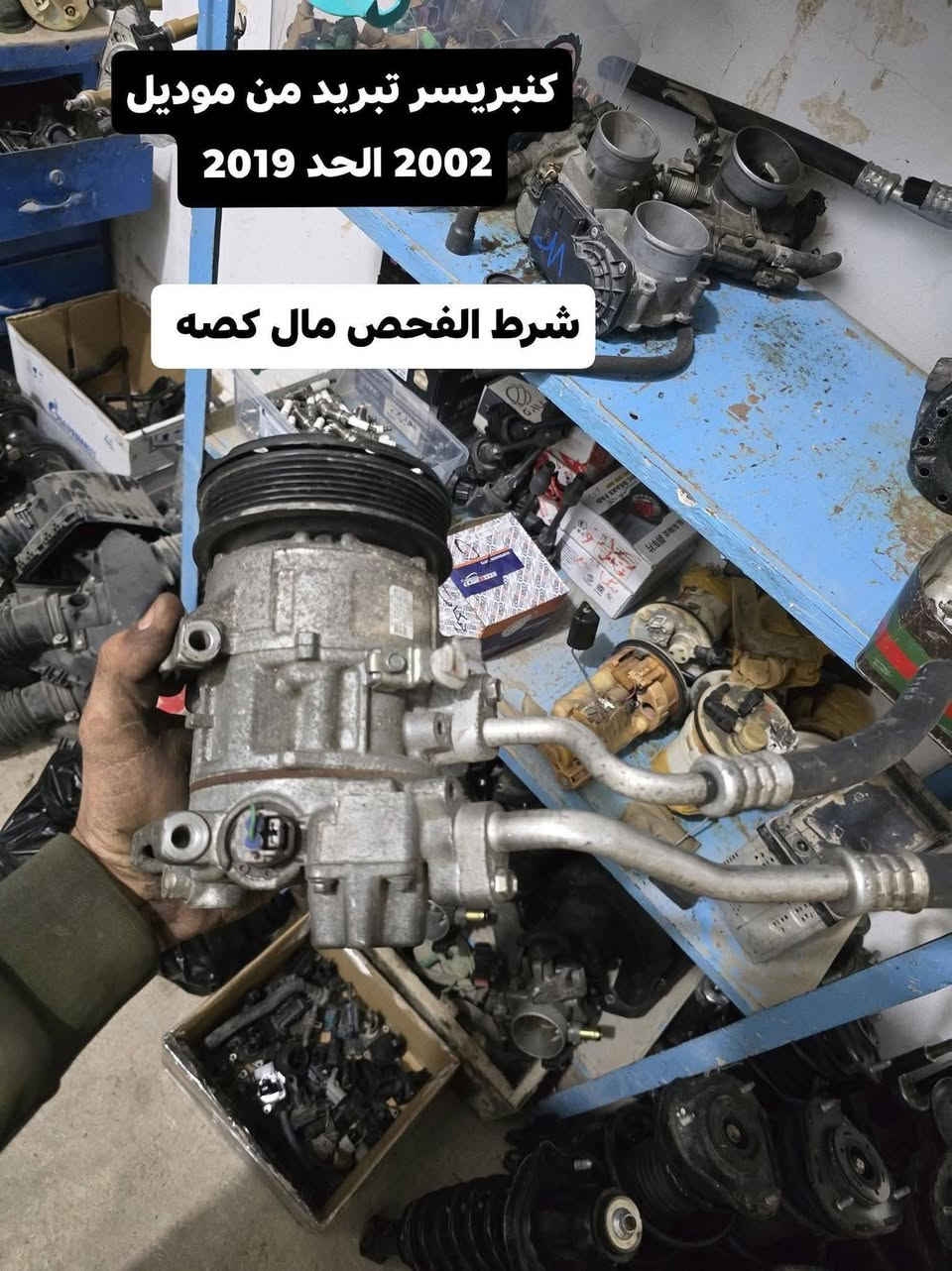 كنبريسر تبريد من موديل
2002 الحد 2019

شرط الفحص مال كصه